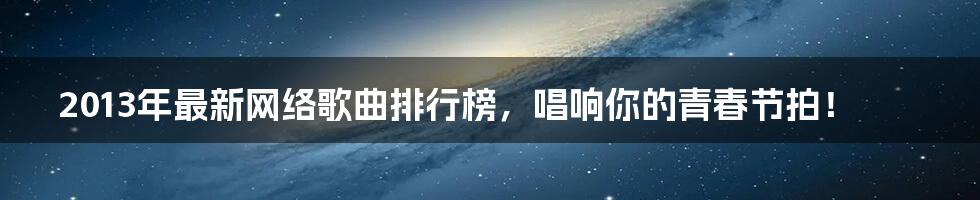 2013年最新网络歌曲排行榜，唱响你的青春节拍！